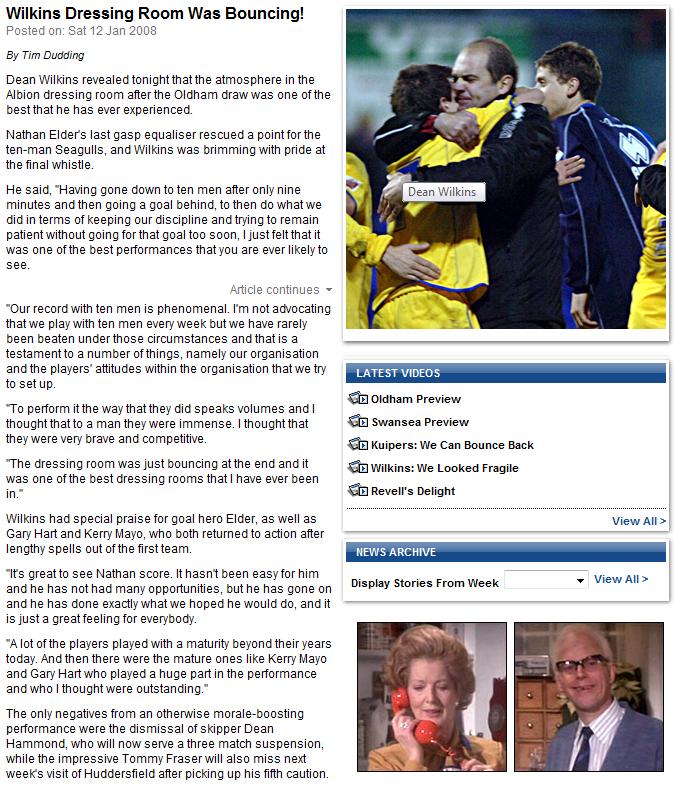 Wilkins Dressing Room Was Bouncing!
Posted on: Sat 12 Jan 2008

By Tim Dudding

Dean Wilkins revealed tonight that the atmosphere in the Albion dressing room after the Oldham draw was one of the best that he has ever experienced.

Nathan Elder's last gasp equaliser rescued a point for the ten-man Seagulls, and Wilkins was brimming with pride at the final whistle.

He said, "Having gone down to ten men after only nine minutes and then going a goal behind, to then do what we did in terms of keeping our discipline and trying to remain patient without going for that goal too soon, I just felt that it was one of the best performances that you are ever likely to see.

Article continues

"Our record with ten men is phenomenal. I'm not advocating that we play with ten men every week but we have rarely been beaten under those circumstances and that is a testament to a number of things, namely our organisation and the players' attitudes within the organisation that we try to set up.

"To perform it the way that they did speaks volumes and I thought that to a man they were immense. I thought that they were very brave and competitive.

"The dressing room was just bouncing at the end and it was one of the best dressing rooms that I have ever been in."

Wilkins had special praise for goal hero Elder, as well as Gary Hart and Kerry Mayo, who both returned to action after lengthy spells out of the first team.

"It's great to see Nathan score. It hasn't been easy for him and he has not had many opportunities, but he has gone on and he has done exactly what we hoped he would do, and it is just a great feeling for everybody.

"A lot of the players played with a maturity beyond their years today. And then there were the mature ones like Kerry Mayo and Gary Hart who played a huge part in the performance and who I thought were outstanding."

The only negatives from an otherwise morale-boosting performance were the dismissal of skipper Dean Hammond, who will now serve a three match suspension, while the impressive Tommy Fraser will also miss next week's visit of Huddersfield after picking up his fifth caution.

Dean Wilkins

LATEST VIDEOS
Oldham Preview
Swansea Preview
Kuipers: We Can Bounce Back
Wilkins: We Looked Fragile
Revell's Delight
View All >

NEWS ARCHIVE
Display Stories From Week
View All >